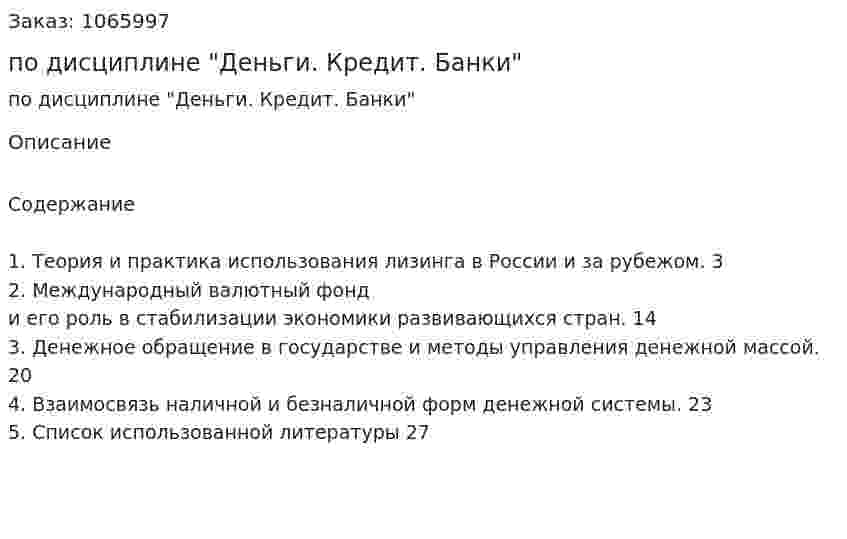 Заказ: 1065997

по дисциплине "Деньги. Кредит. Банки"

по дисциплине "Деньги. Кредит. Банки"

Описание

Содержание

1. Теория и практика использования лизинга в России и за рубежом. 3
2. Международный валютный фонд
и его роль в стабилизации экономики развивающихся стран. 14
3. Денежное обращение в государстве и методы управления денежной массой. 20
4. Взаимосвязь наличной и безналичной форм денежной системы. 23
5. Список использованной литературы 27